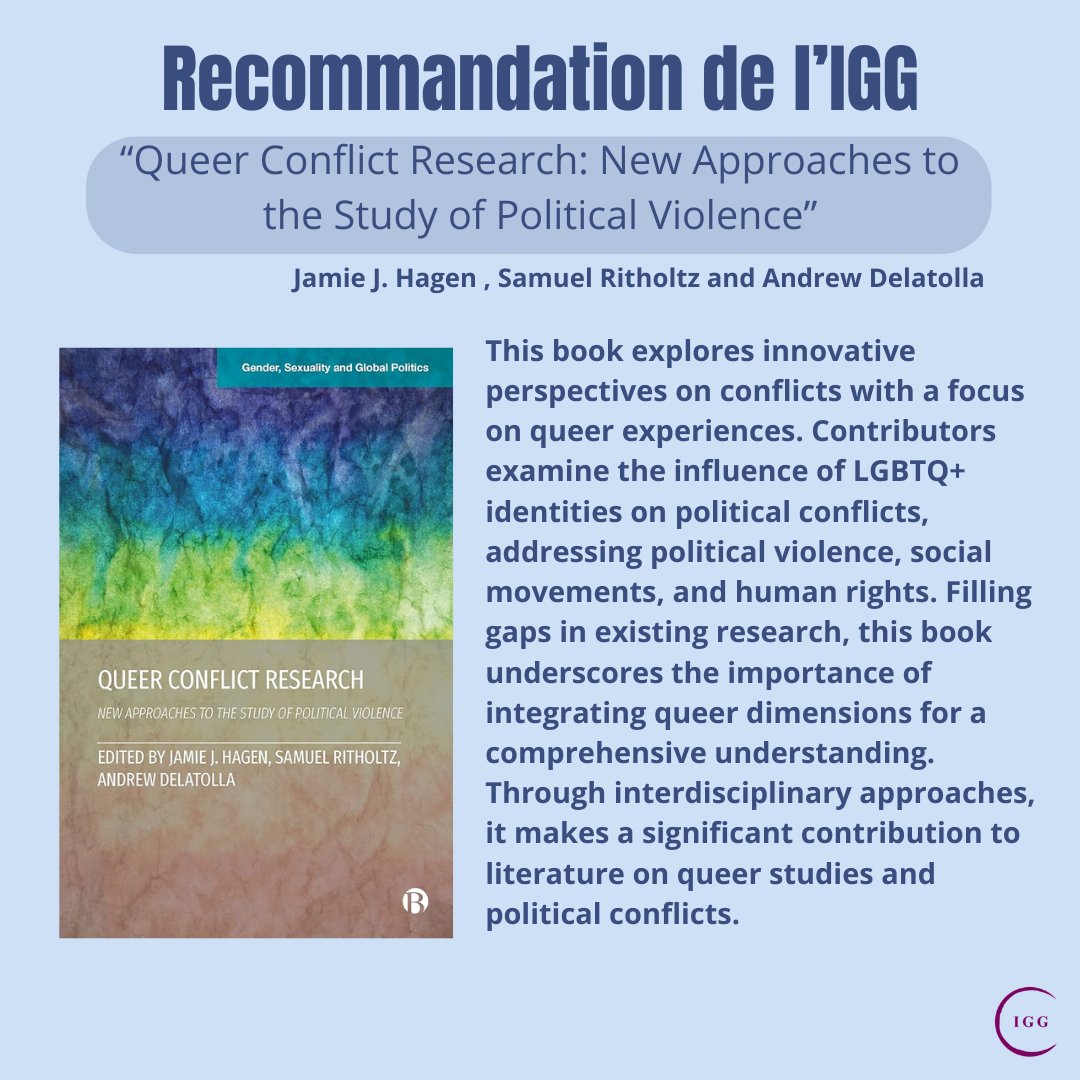 Recommandation de l'IGG

"Queer Conflict Research: New Approaches to the Study of Political Violence"

Jamie J. Hagen , Samuel Ritholtz and Andrew Delatolla

Gender, Sexuality and Global Politics

QUEER CONFLICT RESEARCH

NEW APPROACHES TO THE STUDY OF POLITICAL VIOLENCE

EDITED BY JAMIE J. HAGEN, SAMUEL RITHOLTZ, ANDREW DELATOLLA

B

This book explores innovative perspectives on conflicts with a focus on queer experiences. Contributors examine the influence of LGBTQ+ identities on political conflicts, addressing political violence, social movements, and human rights. Filling gaps in existing research, this book underscores the importance of integrating queer dimensions for a comprehensive understanding. Through interdisciplinary approaches, it makes a significant contribution to literature on queer studies and political conflicts.

IGG